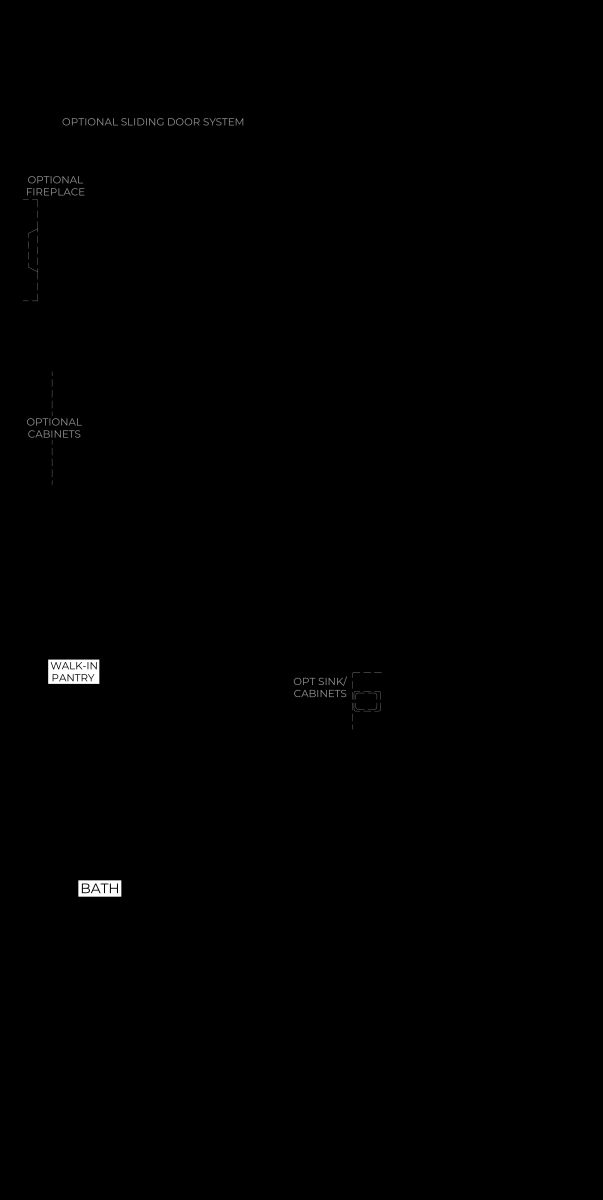 OPTIONAL SLIDING DOOR SYSTEM

OPTIONAL FIREPLACE

OPTIONAL CABINETS

WALK-IN PANTRY

OPT SINK/ CABINETS

BATH